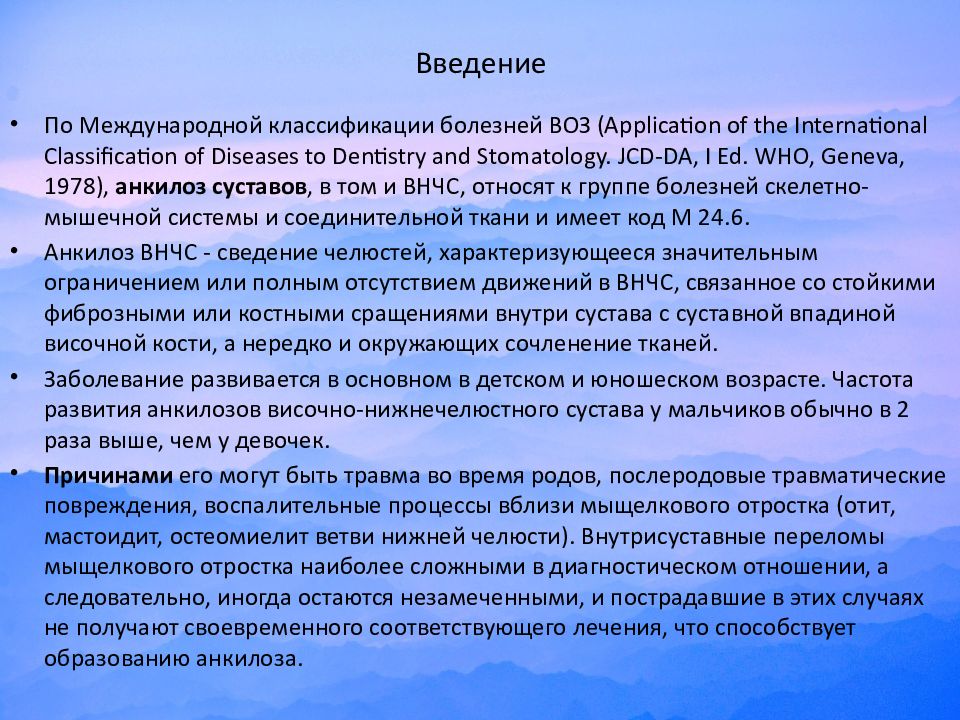 Введение

• По Международной классификации болезней ВОЗ (Application of the International Classification of Diseases to Dentistry and Stomatology. JCD-DA, I Ed. WHO, Geneva, 1978), анкилоз суставов, в том и ВНЧС, относят к группе болезней скелетно-мышечной системы и соединительной ткани и имеет код М 24.6.

• Анкилоз ВНЧС - сведение челюстей, характеризующееся значительным ограничением или полным отсутствием движений в ВНЧС, связанное со стойкими фиброзными или костными сращениями внутри сустава с суставной впадиной височной кости, а нередко и окружающих сочленение тканей.

• Заболевание развивается в основном в детском и юношеском возрасте. Частота развития анкилозов височно-нижнечелюстного сустава у мальчиков обычно в 2 раза выше, чем у девочек.

• Причинами его могут быть травма во время родов, послеродовые травматические повреждения, воспалительные процессы вблизи мыщелкового отростка (отит, мастоидит, остеомиелит ветви нижней челюсти). Внутрисуставные переломы мыщелкового отростка наиболее сложными в диагностическом отношении, а следовательно, иногда остаются незамеченными, и пострадавшие в этих случаях не получают своевременного соответствующего лечения, что способствует образованию анкилоза.